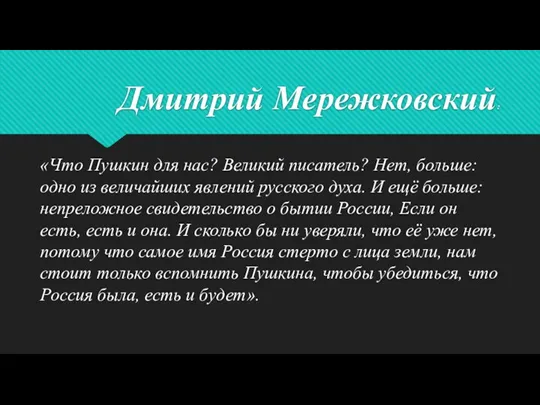 Дмитрий Мережковский:

«Что Пушкин для нас? Великий писатель? Нет, больше: одно из величайших явлений русского духа. И ещё больше: непреложное свидетельство о бытии России, Если он есть, есть и она. И сколько бы ни уверяли, что её уже нет, потому что самое имя Россия стерто с лица земли, нам стоит только вспомнить Пушкина, чтобы убедиться, что Россия была, есть и будет».